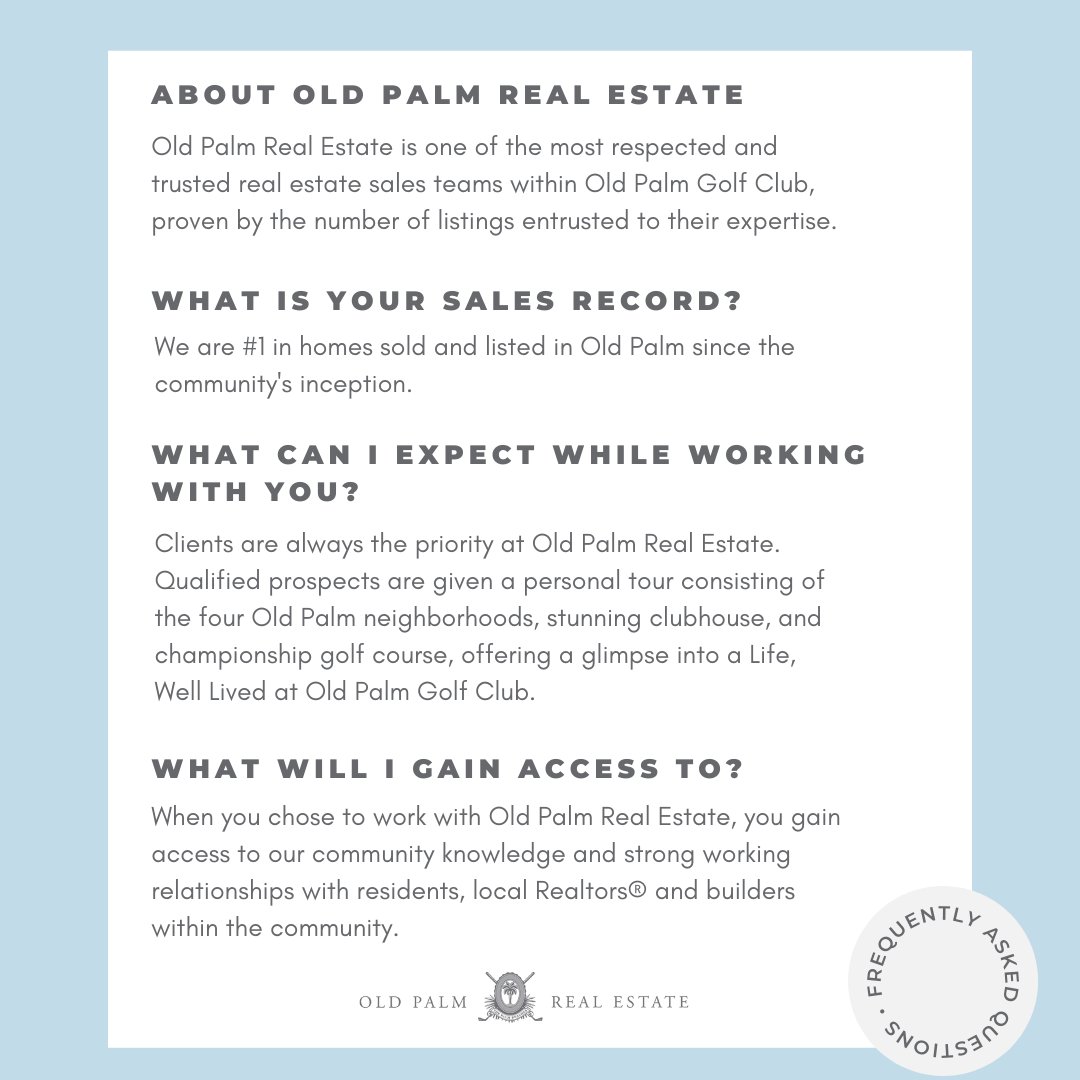 ABOUT OLD PALM REAL ESTATE

Old Palm Real Estate is one of the most respected and trusted real estate sales teams within Old Palm Golf Club, proven by the number of listings entrusted to their expertise.

WHAT IS YOUR SALES RECORD?

We are #1 in homes sold and listed in Old Palm since the community's inception.

WHAT CAN I EXPECT WHILE WORKING WITH YOU?

Clients are always the priority at Old Palm Real Estate. Qualified prospects are given a personal tour consisting of the four Old Palm neighborhoods, stunning clubhouse, and championship golf course, offering a glimpse into a Life, Well Lived at Old Palm Golf Club.

WHAT WILL I GAIN ACCESS TO?

When you chose to work with Old Palm Real Estate, you gain access to our community knowledge and strong working relationships with residents, local Realtors® and builders within the community.

OLD PALM REAL ESTATE

FREQUENTLY ASKED QUESTIONS •